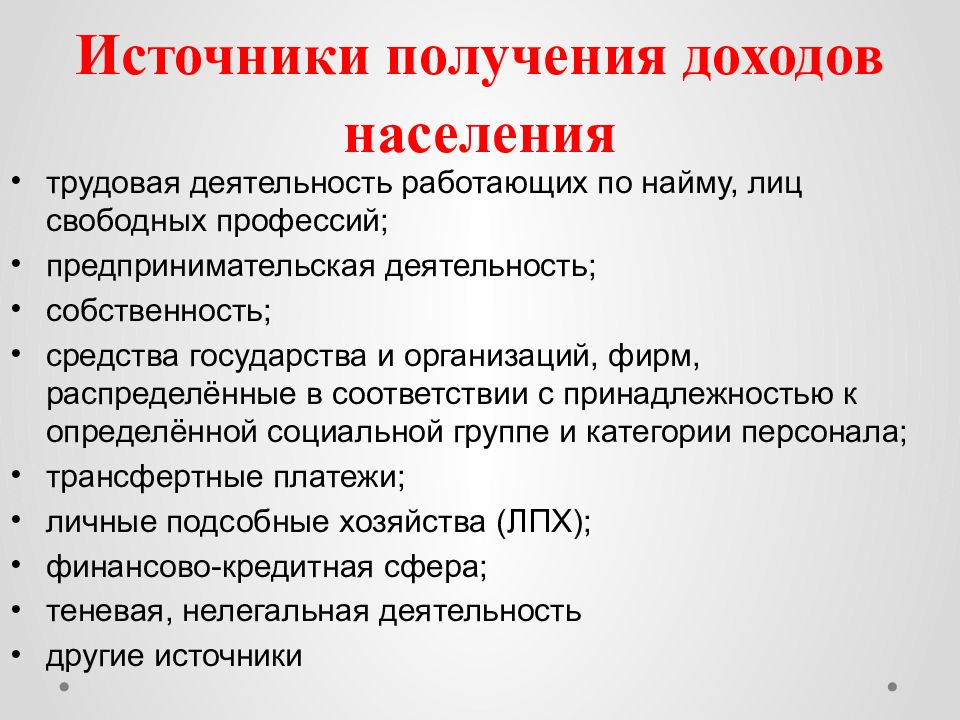 Источники получения доходов населения

• трудовая деятельность работающих по найму, лиц свободных профессий;
• предпринимательская деятельность;
• собственность;
• средства государства и организаций, фирм, распределённые в соответствии с принадлежностью к определённой социальной группе и категории персонала;
• трансфертные платежи;
• личные подсобные хозяйства (ЛПХ);
• финансово-кредитная сфера;
• теневая, нелегальная деятельность
• другие источники